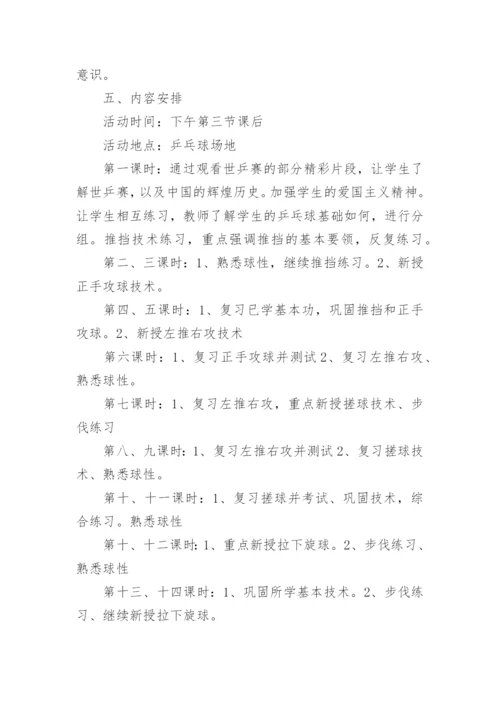 意识。

五、内容安排

活动时间：下午第三节课后

活动地点：乒乓球场地

第一课时：通过观看世乒赛的部分精彩片段，让学生了解世乒赛，以及中国的辉煌历史。加强学生的爱国主义精神。让学生相互练习，教师了解学生的乒乓球基础如何，进行分组。推挡技术练习，重点强调推挡的基本要领，反复练习。

第二、三课时：1、熟悉球性，继续推挡练习。2、新授正手攻球技术。

第四、五课时：1、复习已学基本功，巩固推挡和正手攻球。2、新授左推右攻技术

第六课时：1、复习正手攻球并测试2、复习左推右攻、熟悉球性。

第七课时：1、复习左推右攻，重点新授搓球技术、步伐练习

第八、九课时：1、复习左推右攻并测试2、复习搓球技术、熟悉球性。

第十、十一课时：1、复习搓球并考试、巩固技术，综合练习。熟悉球性

第十、十二课时：1、重点新授拉下旋球。2、步伐练习、熟悉球性

第十三、十四课时：1、巩固所学基本技术。2、步伐练习、继续新授拉下旋球。